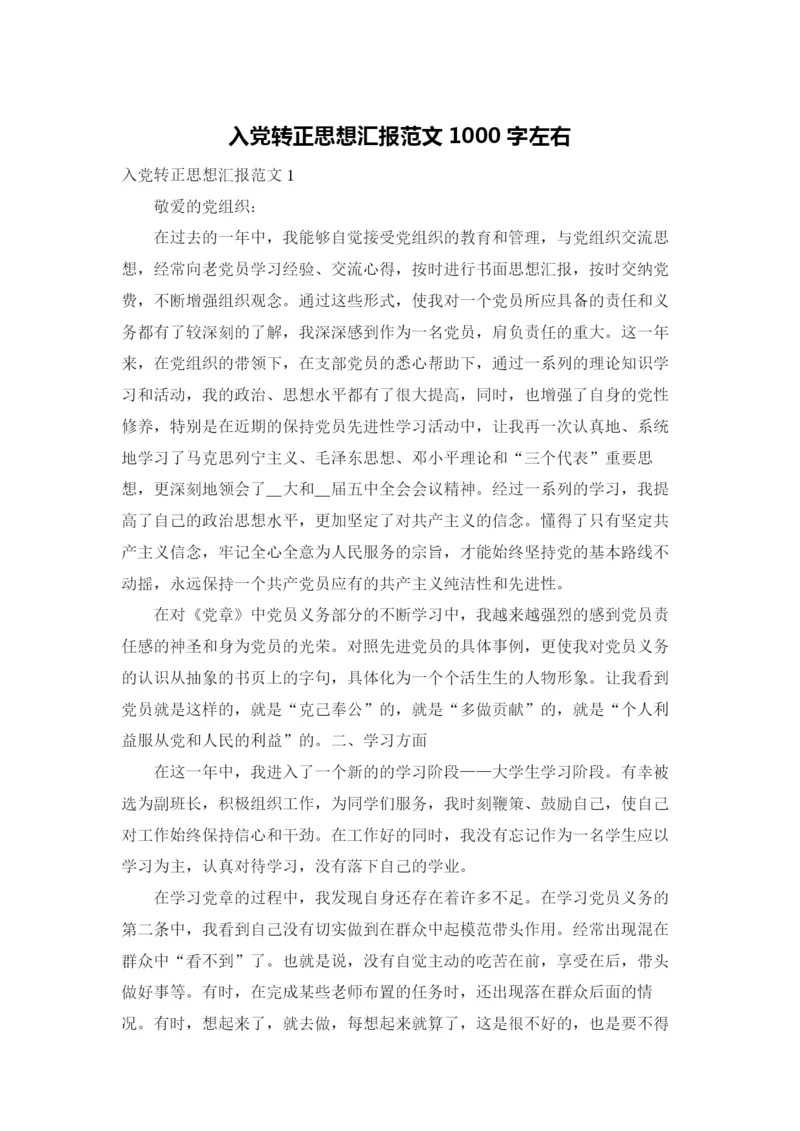 入党转正思想汇报范文 1000 字左右

入党转正思想汇报范文 1

敬爱的党组织:

在过去的一年中，我能够自觉接受党组织的教育和管理，与党组织交流思想，经常向老党员学习经验、交流心得，按时进行书面思想汇报，按时交纳党费，不断增强组织观念。通过这些形式，使我对一个党员所应具备的责任和义务都有了较深刻的了解，我深深感到作为一名党员，肩负责任的重大。这一年来，在党组织的带领下，在支部党员的悉心帮助下，通过一系列的理论知识学习和活动，我的政治、思想水平都有了很大提高，同时，也增强了自身的党性修养，特别是在近期的保持党员先进性学习活动中，让我再一次认真地、系统地学习了马克思列宁主义、毛泽东思想、邓小平理论和“三个代表”重要思想，更深刻地领会了__大和__届五中全会会议精神。经过一系列的学习，我提高了自己的政治思想水平，更加坚定了对共产主义的信念。懂得了只有坚定共产主义信念，牢记全心全意为人民服务的宗旨，才能始终坚持党的基本路线不动摇，永远保持一个共产党员应有的共产主义纯洁性和先进性。

在对《党章》中党员义务部分的不断学习中，我越来越强烈的感到党员责任感的神圣和身为党员的光荣。对照先进党员的具体事例，更使我对党员义务的认识从抽象的书页上的字句，具体化为一个个活生生的人物形象。让我看到党员就是这样的，就是“克己奉公”的，就是“多做贡献”的，就是“个人利益服从党和人民的利益”的。二、学习方面

在这一年中，我进入了一个新的的学习阶段——大学生学习阶段。有幸被选为副班长，积极组织工作，为同学们服务，我时刻鞭策、鼓励自己，使自己对工作始终保持信心和干劲。在工作好的同时，我没有忘记作为一名学生应以学习为主，认真对待学习，没有落下自己的学业。

在学习党章的过程中，我发现自身还存在着许多不足。在学习党员义务的第二条中，我看到自己没有切实做到在群众中起模范带头作用。经常出现混在群众中“看不到”了。也就是说，没有自觉主动的吃苦在前，享受在后，带头做好事等。有时，在完成某些老师布置的任务时，还出现落在群众后面的情况。有时，想起来了，就去做，每想起来就算了，这是很不好的，也是要不得